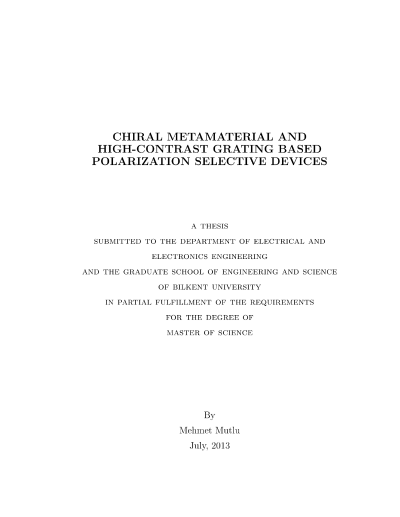 CHIRAL METAMATERIAL AND HIGH-CONTRAST GRATING BASED POLARIZATION SELECTIVE DEVICES

A THESIS
SUBMITTED TO THE DEPARTMENT OF ELECTRICAL AND ELECTRONICS ENGINEERING
AND THE GRADUATE SCHOOL OF ENGINEERING AND SCIENCE
OF BILKENT UNIVERSITY
IN PARTIAL FULFILLMENT OF THE REQUIREMENTS
FOR THE DEGREE OF
MASTER OF SCIENCE

By
Mehmet Mutlu
July, 2013